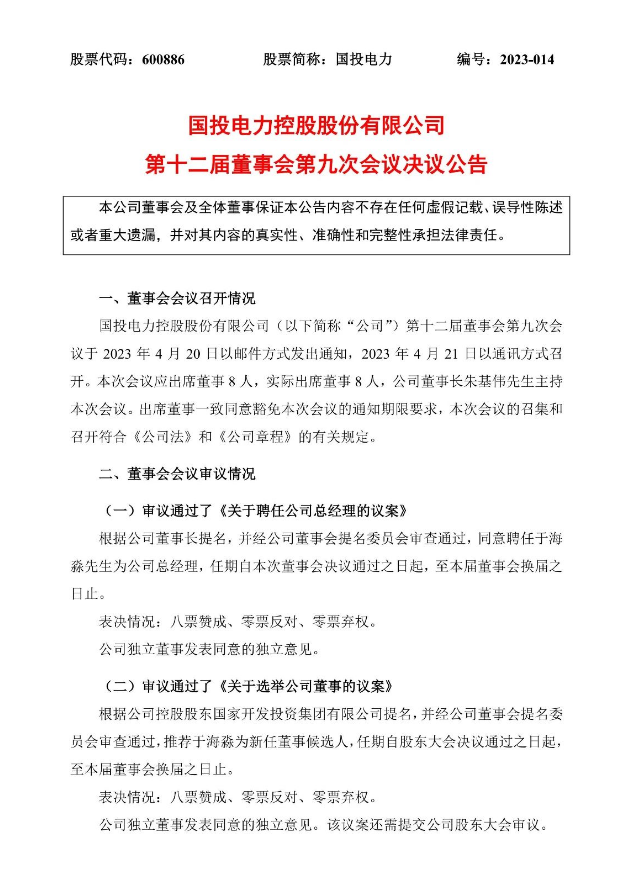 股票代码：600886　　股票简称：国投电力　　编号：2023-014

国投电力控股股份有限公司
第十二届董事会第九次会议决议公告

本公司董事会及全体董事保证本公告内容不存在任何虚假记载、误导性陈述或者重大遗漏，并对其内容的真实性、准确性和完整性承担法律责任。

一、董事会会议召开情况

国投电力控股股份有限公司（以下简称“公司”）第十二届董事会第九次会议于 2023 年 4 月 20 日以邮件方式发出通知，2023 年 4 月 21 日以通讯方式召开。本次会议应出席董事 8 人，实际出席董事 8 人，公司董事长朱基伟先生主持本次会议。出席董事一致同意豁免本次会议的通知期限要求，本次会议的召集和召开符合《公司法》和《公司章程》的有关规定。

二、董事会会议审议情况

（一）审议通过了《关于聘任公司总经理的议案》

根据公司董事长提名，并经公司董事会提名委员会审查通过，同意聘任于海淼先生为公司总经理，任期自本次董事会决议通过之日起，至本届董事会换届之日止。

表决情况：八票赞成、零票反对、零票弃权。

公司独立董事发表同意的独立意见。

（二）审议通过了《关于选举公司董事的议案》

根据公司控股股东国家开发投资集团有限公司提名，并经公司董事会提名委员会审查通过，推荐于海淼为新任董事候选人，任期自股东大会决议通过之日起，至本届董事会换届之日止。

表决情况：八票赞成、零票反对、零票弃权。

公司独立董事发表同意的独立意见。该议案还需提交公司股东大会审议。